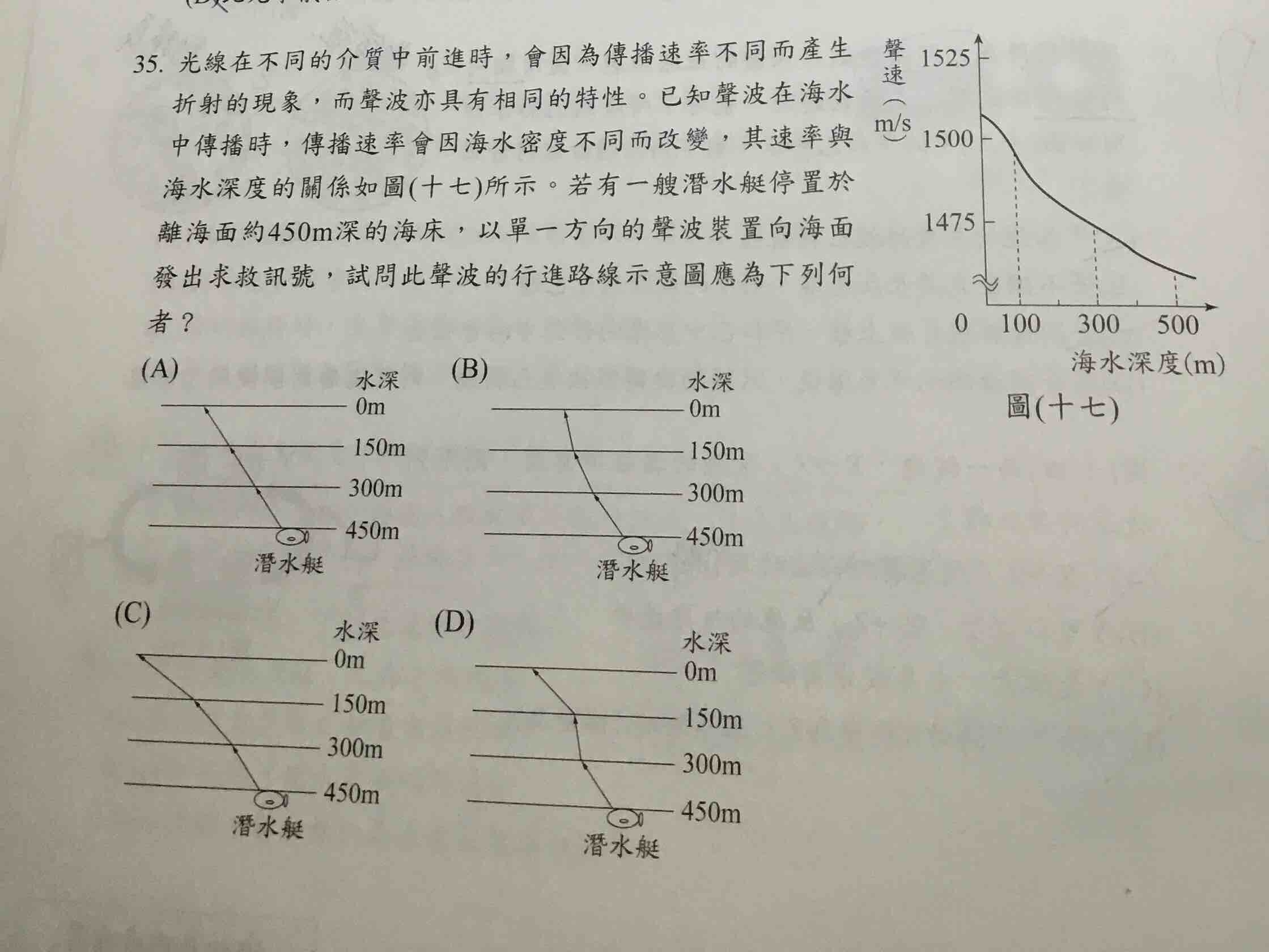 35. 光線在不同的介質中前進時，會因為傳播速率不同而產生折射的現象，而聲波亦具有相同的特性。已知聲波在海水中傳播時，傳播速率會因海水密度不同而改變，其速率與海水深度的關係如圖(十七)所示。若有一艘潛水艇停置於離海面約450m深的海床，以單一方向的聲波裝置向海面發出求救訊號，試問此聲波的行進路線示意圖應為下列何者？

聲速(m/s)
1525
1500
1475
0 100 300 500
海水深度(m)
圖(十七)

(A)
水深
0m
150m
300m
450m
潛水艇

(B)
水深
0m
150m
300m
450m
潛水艇

(C)
水深
0m
150m
300m
450m
潛水艇

(D)
水深
0m
150m
300m
450m
潛水艇